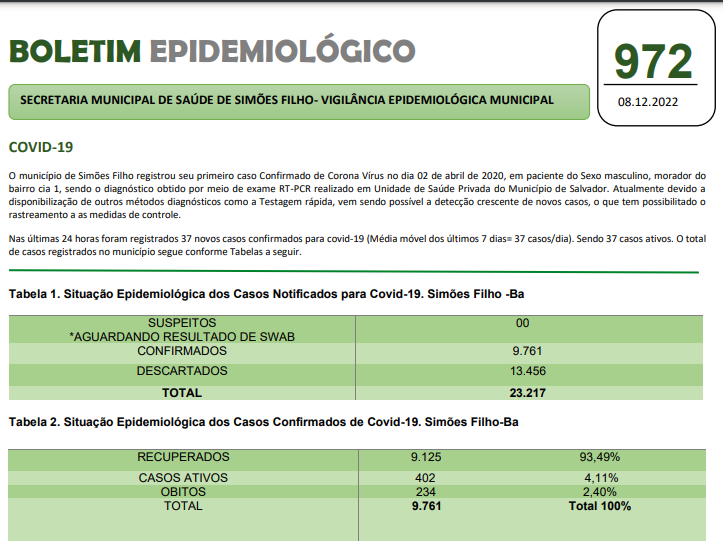 BOLETIM EPIDEMIOLÓGICO

972

08.12.2022

SECRETARIA MUNICIPAL DE SAÚDE DE SIMÕES FILHO- VIGILÂNCIA EPIDEMIOLÓGICA MUNICIPAL

COVID-19

O município de Simões Filho registrou seu primeiro caso Confirmado de Corona Vírus no dia 02 de abril de 2020, em paciente do Sexo masculino, morador do bairro cia 1, sendo o diagnóstico obtido por meio de exame RT-PCR realizado em Unidade de Saúde Privada do Município de Salvador. Atualmente devido a disponibilização de outros métodos diagnósticos como a Testagem rápida, vem sendo possível a detecção crescente de novos casos, o que tem possibilitado o rastreamento a as medidas de controle.

Nas últimas 24 horas foram registrados 37 novos casos confirmados para covid-19 (Média móvel dos últimos 7 dias= 37 casos/dia). Sendo 37 casos ativos. O total de casos registrados no município segue conforme Tabelas a seguir.

Tabela 1. Situação Epidemiológica dos Casos Notificados para Covid-19. Simões Filho -Ba

| SUSPEITOS *AGUARDANDO RESULTADO DE SWAB | 00 |
|---|---|
| CONFIRMADOS | 9.761 |
| DESCARTADOS | 13.456 |
| TOTAL | 23.217 |

Tabela 2. Situação Epidemiológica dos Casos Confirmados de Covid-19. Simões Filho-Ba

| RECUPERADOS | 9.125 | 93,49% |
|---|---|---|
| CASOS ATIVOS | 402 | 4,11% |
| OBITOS | 234 | 2,40% |
| TOTAL | 9.761 | Total 100% |